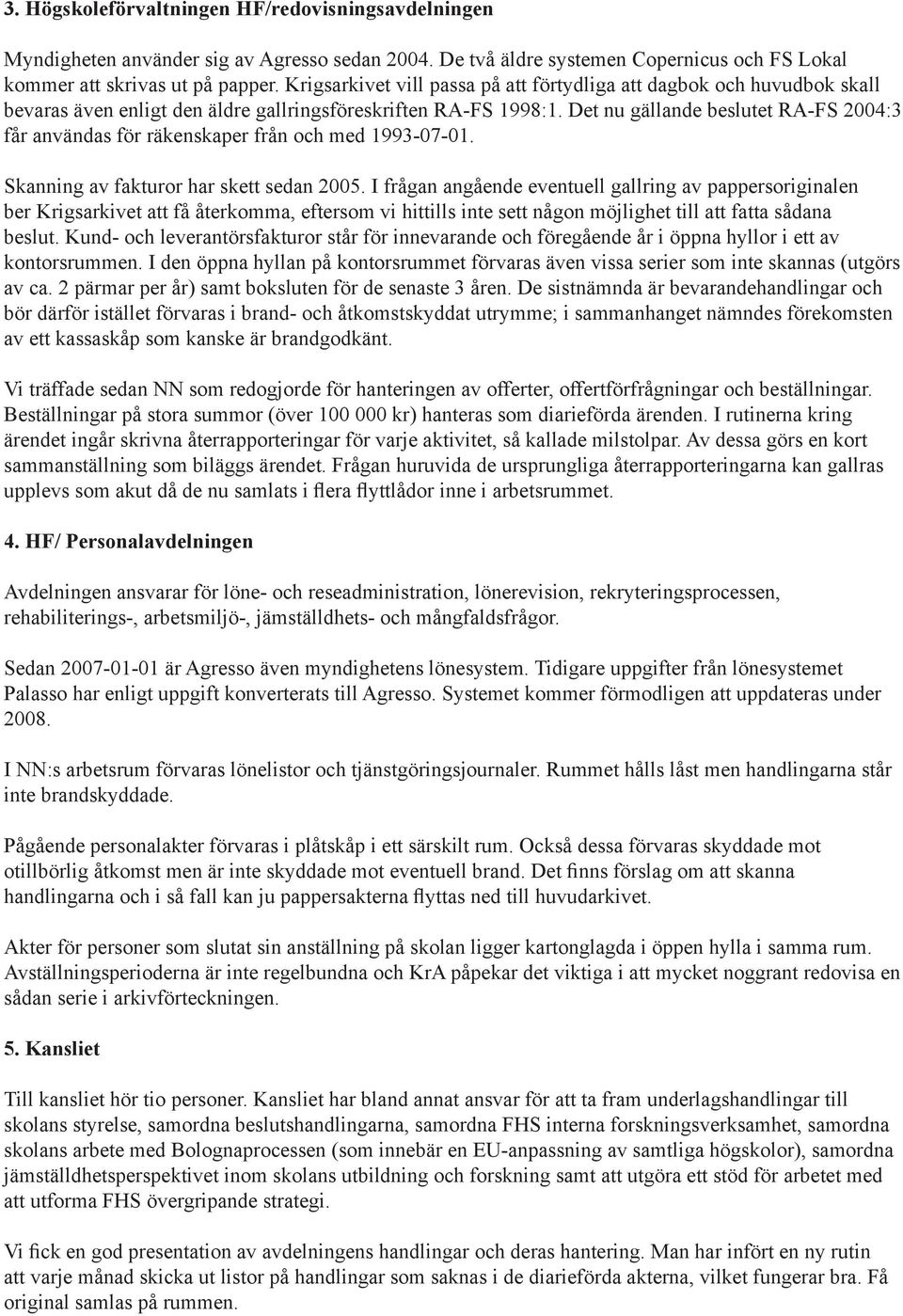 3. Högskoleförvaltningen HF/redovisningsavdelningen

Myndigheten använder sig av Agresso sedan 2004. De två äldre systemen Copernicus och FS Lokal kommer att skrivas ut på papper. Krigsarkivet vill passa på att förtydliga att dagbok och huvudbok skall bevaras även enligt den äldre gallringsföreskriften RA-FS 1998:1. Det nu gällande beslutet RA-FS 2004:3 får användas för räkenskaper från och med 1993-07-01.

Skanning av fakturor har skett sedan 2005. I frågan angående eventuell gallring av pappersoriginalen ber Krigsarkivet att få återkomma, eftersom vi hittills inte sett någon möjlighet till att fatta sådana beslut. Kund- och leverantörsfakturor står för innevarande och föregående år i öppna hyllor i ett av kontorsrummen. I den öppna hyllan på kontorsrummet förvaras även vissa serier som inte skannas (utgörs av ca. 2 pärmar per år) samt boksluten för de senaste 3 åren. De sistnämnda är bevarandehandlingar och bör därför istället förvaras i brand- och åtkomstskyddat utrymme; i sammanhanget nämndes förekomsten av ett kassaskåp som kanske är brandgodkänt.

Vi träffade sedan NN som redogjorde för hanteringen av offerter, offertförfrågningar och beställningar. Beställningar på stora summor (över 100 000 kr) hanteras som diarieförda ärenden. I rutinerna kring ärendet ingår skrivna återrapporteringar för varje aktivitet, så kallade milstolpar. Av dessa görs en kort sammanställning som biläggs ärendet. Frågan huruvida de ursprungliga återrapporteringarna kan gallras upplevs som akut då de nu samlats i flera flyttlådor inne i arbetsrummet.

4. HF/ Personalavdelningen

Avdelningen ansvarar för löne- och reseadministration, lönerevision, rekryteringsprocessen, rehabiliterings-, arbetsmiljö-, jämställdhets- och mångfaldsfrågor.

Sedan 2007-01-01 är Agresso även myndighetens lönesystem. Tidigare uppgifter från lönesystemet Palasso har enligt uppgift konverterats till Agresso. Systemet kommer förmodligen att uppdateras under 2008.

I NN:s arbetsrum förvaras lönelistor och tjänstgöringsjournaler. Rummet hålls låst men handlingarna står inte brandskyddade.

Pågående personalakter förvaras i plåtskåp i ett särskilt rum. Också dessa förvaras skyddade mot otillbörlig åtkomst men är inte skyddade mot eventuell brand. Det finns förslag om att skanna handlingarna och i så fall kan ju pappersakterna flyttas ned till huvudarkivet.

Akter för personer som slutat sin anställning på skolan ligger kartonglagda i öppen hylla i samma rum. Avställningsperioderna är inte regelbundna och KrA påpekar det viktiga i att mycket noggrant redovisa en sådan serie i arkivförteckningen.

5. Kansliet

Till kansliet hör tio personer. Kansliet har bland annat ansvar för att ta fram underlagshandlingar till skolans styrelse, samordna beslutshandlingarna, samordna FHS interna forskningsverksamhet, samordna skolans arbete med Bolognaprocessen (som innebär en EU-anpassning av samtliga högskolor), samordna jämställdhetsperspektivet inom skolans utbildning och forskning samt att utgöra ett stöd för arbetet med att utforma FHS övergripande strategi.

Vi fick en god presentation av avdelningens handlingar och deras hantering. Man har infört en ny rutin att varje månad skicka ut listor på handlingar som saknas i de diarieförda akterna, vilket fungerar bra. Få original samlas på rummen.